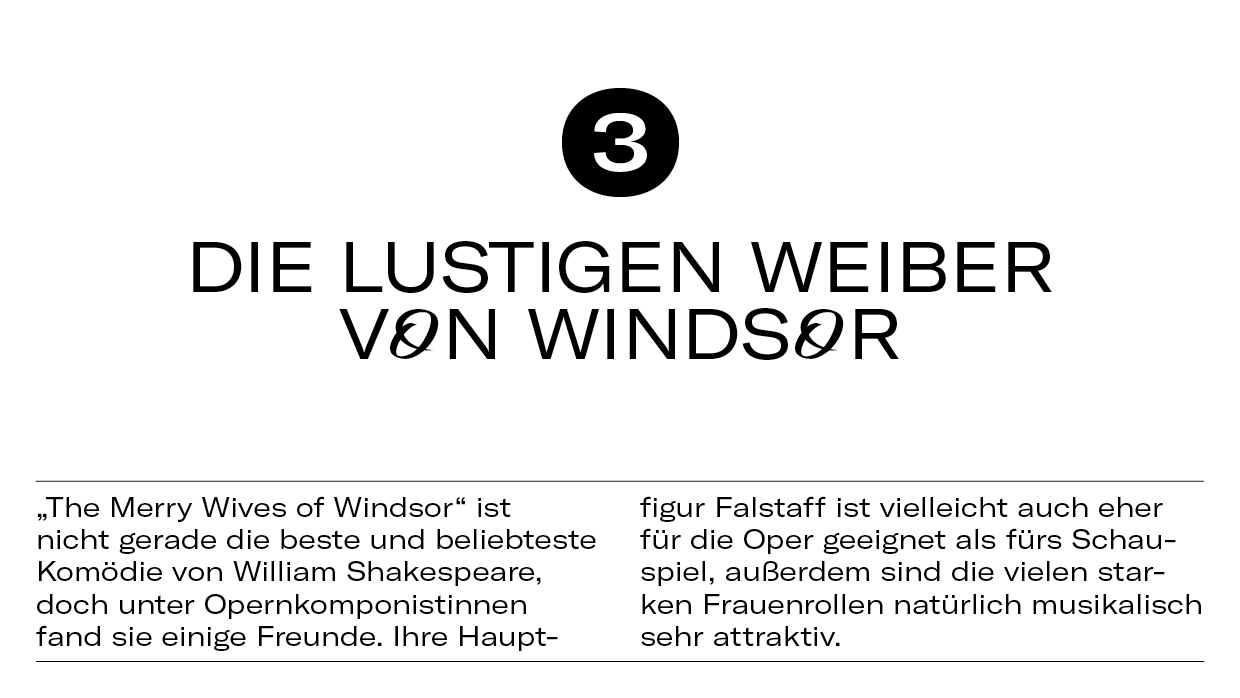 3

DIE LUSTIGEN WEIBER VON WINDSOR

„The Merry Wives of Windsor“ ist nicht gerade die beste und beliebteste Komödie von William Shakespeare, doch unter Opernkomponistinnen fand sie einige Freunde. Ihre Hauptfigur Falstaff ist vielleicht auch eher für die Oper geeignet als fürs Schauspiel, außerdem sind die vielen starken Frauenrollen natürlich musikalisch sehr attraktiv.